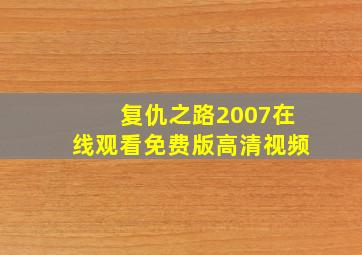 复仇之路2007在线观看免费版高清视频